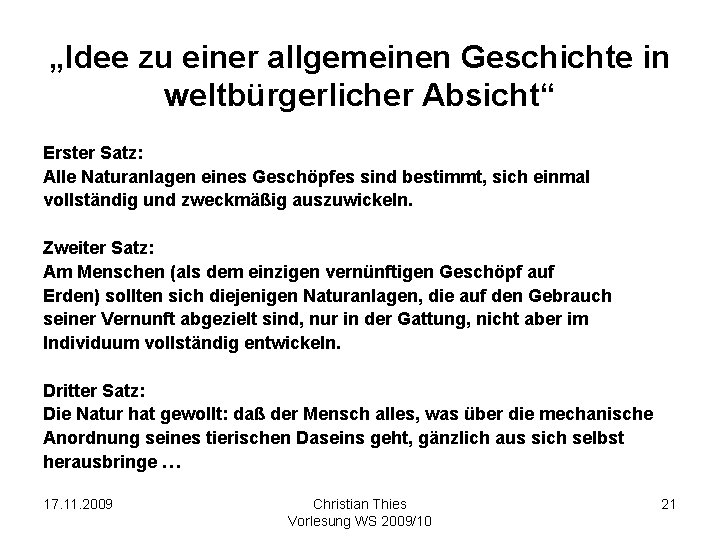 „Idee zu einer allgemeinen Geschichte in weltbürgerlicher Absicht“

Erster Satz:
Alle Naturanlagen eines Geschöpfes sind bestimmt, sich einmal vollständig und zweckmäßig auszuwickeln.

Zweiter Satz:
Am Menschen (als dem einzigen vernünftigen Geschöpf auf Erden) sollten sich diejenigen Naturanlagen, die auf den Gebrauch seiner Vernunft abgezielt sind, nur in der Gattung, nicht aber im Individuum vollständig entwickeln.

Dritter Satz:
Die Natur hat gewollt: daß der Mensch alles, was über die mechanische Anordnung seines tierischen Daseins geht, gänzlich aus sich selbst herausbringe …

17.11.2009

Christian Thies
Vorlesung WS 2009/10

21